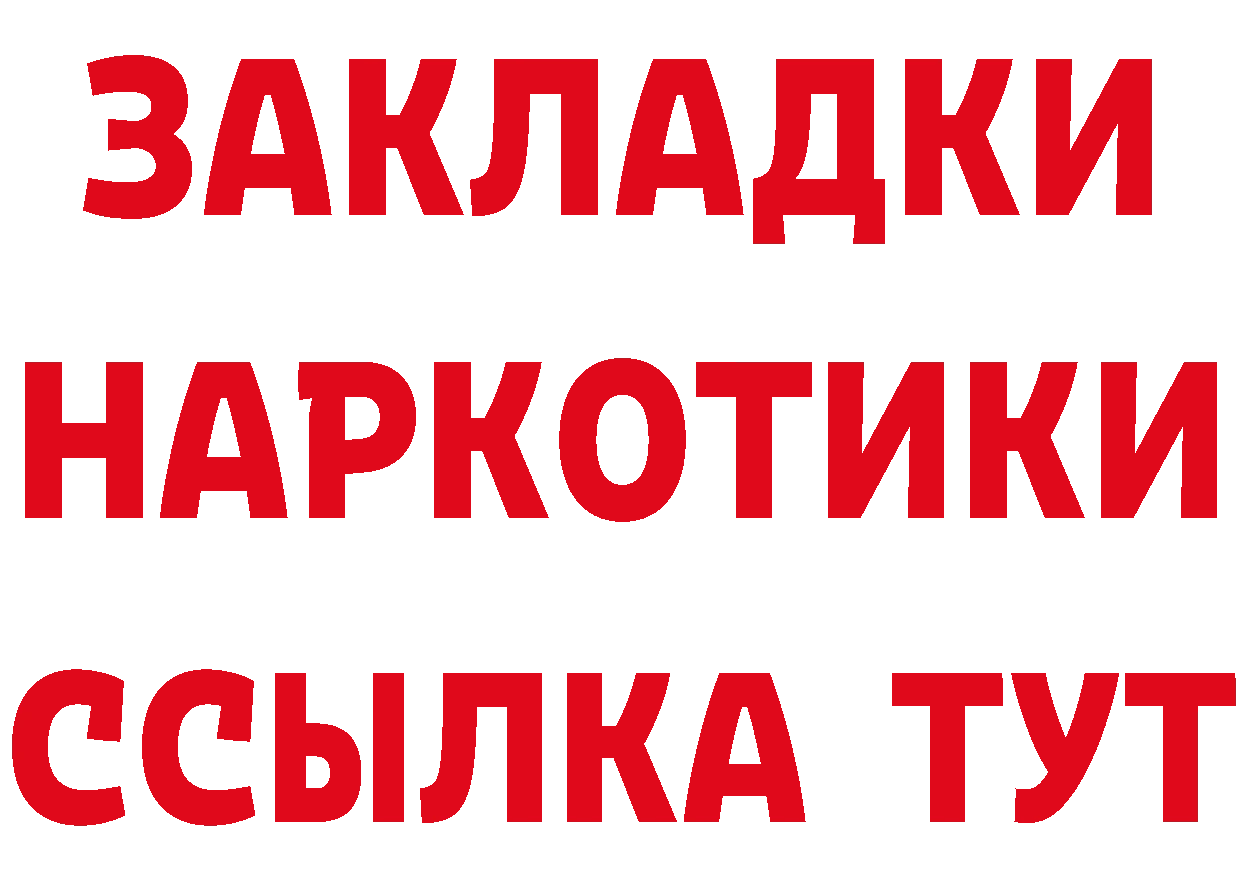 ЗАКЛАДКИ НАРКОТИКИ ССЫЛКА ТУТ